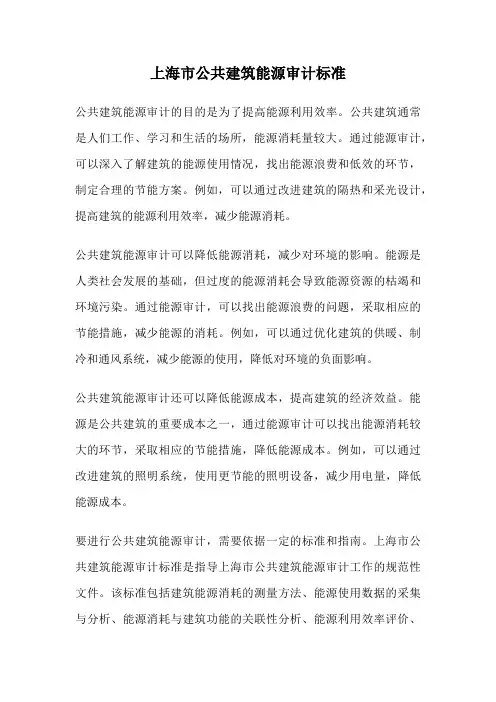 上海市公共建筑能源审计标准

公共建筑能源审计的目的是为了提高能源利用效率。公共建筑通常是人们工作、学习和生活的场所，能源消耗量较大。通过能源审计，可以深入了解建筑的能源使用情况，找出能源浪费和低效的环节，制定合理的节能方案。例如，可以通过改进建筑的隔热和采光设计，提高建筑的能源利用效率，减少能源消耗。

公共建筑能源审计可以降低能源消耗，减少对环境的影响。能源是人类社会发展的基础，但过度的能源消耗会导致能源资源的枯竭和环境污染。通过能源审计，可以找出能源浪费的问题，采取相应的节能措施，减少能源的消耗。例如，可以通过优化建筑的供暖、制冷和通风系统，减少能源的使用，降低对环境的负面影响。

公共建筑能源审计还可以降低能源成本，提高建筑的经济效益。能源是公共建筑的重要成本之一，通过能源审计可以找出能源消耗较大的环节，采取相应的节能措施，降低能源成本。例如，可以通过改进建筑的照明系统，使用更节能的照明设备，减少用电量，降低能源成本。

要进行公共建筑能源审计，需要依据一定的标准和指南。上海市公共建筑能源审计标准是指导上海市公共建筑能源审计工作的规范性文件。该标准包括建筑能源消耗的测量方法、能源使用数据的采集与分析、能源消耗与建筑功能的关联性分析、能源利用效率评价、